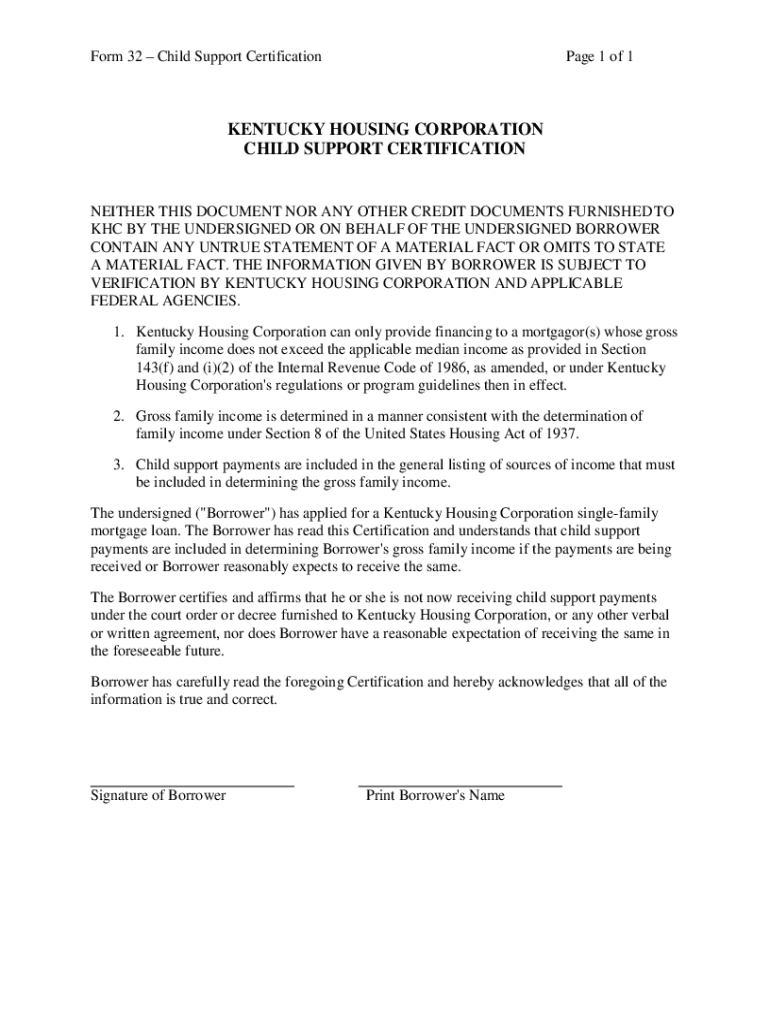 Form 32 – Child Support Certification

Page 1 of 1

KENTUCKY HOUSING CORPORATION
CHILD SUPPORT CERTIFICATION

NEITHER THIS DOCUMENT NOR ANY OTHER CREDIT DOCUMENTS FURNISHED TO KHC BY THE UNDERSIGNED OR ON BEHALF OF THE UNDERSIGNED BORROWER CONTAIN ANY UNTRUE STATEMENT OF A MATERIAL FACT OR OMITS TO STATE A MATERIAL FACT. THE INFORMATION GIVEN BY BORROWER IS SUBJECT TO VERIFICATION BY KENTUCKY HOUSING CORPORATION AND APPLICABLE FEDERAL AGENCIES.

1. Kentucky Housing Corporation can only provide financing to a mortgagor(s) whose gross family income does not exceed the applicable median income as provided in Section 143(f) and (i)(2) of the Internal Revenue Code of 1986, as amended, or under Kentucky Housing Corporation's regulations or program guidelines then in effect.

2. Gross family income is determined in a manner consistent with the determination of family income under Section 8 of the United States Housing Act of 1937.

3. Child support payments are included in the general listing of sources of income that must be included in determining the gross family income.

The undersigned ("Borrower") has applied for a Kentucky Housing Corporation single-family mortgage loan. The Borrower has read this Certification and understands that child support payments are included in determining Borrower's gross family income if the payments are being received or Borrower reasonably expects to receive the same.

The Borrower certifies and affirms that he or she is not now receiving child support payments under the court order or decree furnished to Kentucky Housing Corporation, or any other verbal or written agreement, nor does Borrower have a reasonable expectation of receiving the same in the foreseeable future.

Borrower has carefully read the foregoing Certification and hereby acknowledges that all of the information is true and correct.

Signature of Borrower

Print Borrower's Name